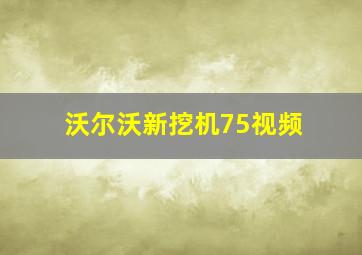 沃尔沃新挖机75视频